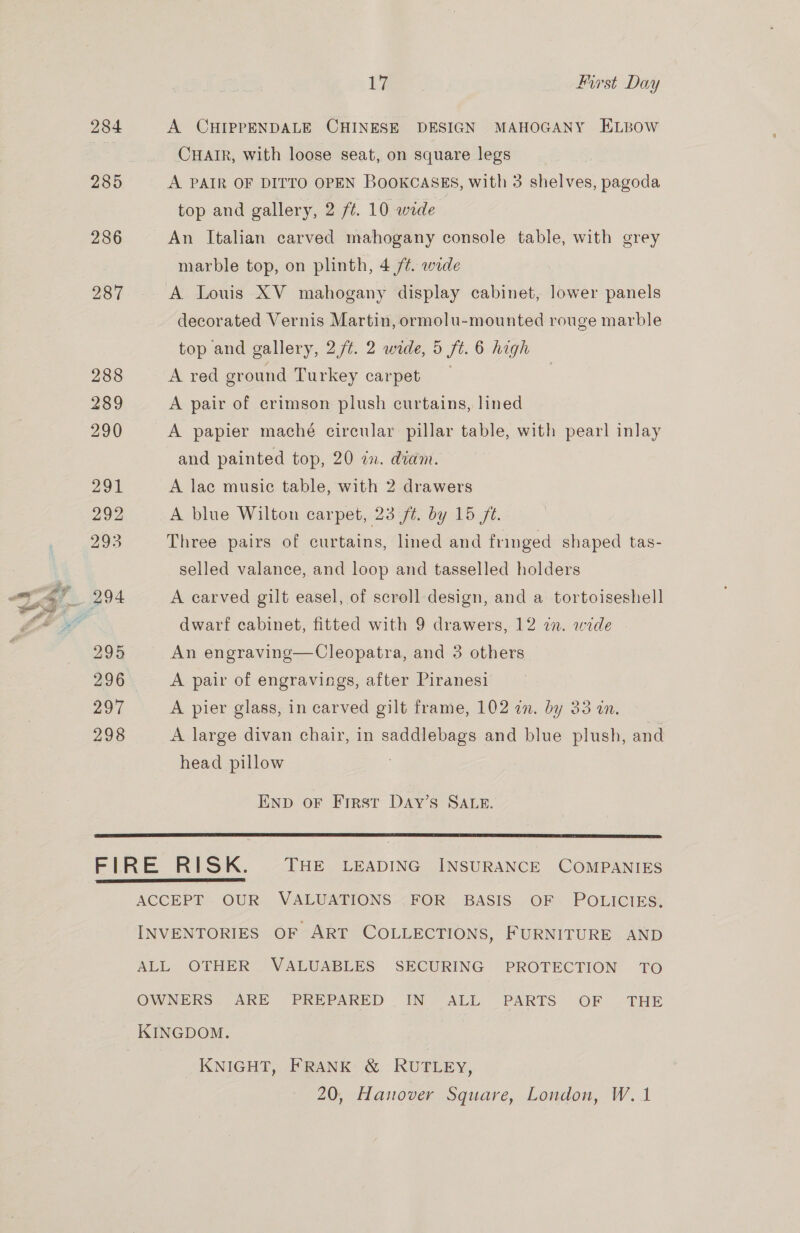 17 First Day

284 A CHIPPENDALE CHINESE DESIGN MAHOGANY ELBOW CHAIR, with loose seat, on square legs

285 A PAIR OF DITTO OPEN BOOKCASES, with 3 shelves, pagoda top and gallery, 2 ft. 10 wide

286 An Italian carved mahogany console table, with grey marble top, on plinth, 4 ft. wide

287 A Louis XV mahogany display cabinet, lower panels decorated Vernis Martin, ormolu-mounted rouge marble top and gallery, 2 ft. 2 wide, 5 ft. 6 high

288 A red ground Turkey carpet

289 A pair of crimson plush curtains, lined

290 A papier maché circular pillar table, with pearl inlay and painted top, 20 in. diam.

291 A lac music table, with 2 drawers

292 A blue Wilton carpet, 23 ft. by 15 ft.

293 Three pairs of curtains, lined and fringed shaped tasselled valance, and loop and tasselled holders

294 A carved gilt easel, of scroll design, and a tortoiseshell dwarf cabinet, fitted with 9 drawers, 12 in. wide

295 An engraving—Cleopatra, and 3 others

296 A pair of engravings, after Piranesi

297 A pier glass, in carved gilt frame, 102 in. by 33 in.

298 A large divan chair, in saddlebags and blue plush, and head pillow

END OF FIRST DAY'S SALE.

FIRE RISK. THE LEADING INSURANCE COMPANIES ACCEPT OUR VALUATIONS FOR BASIS OF POLICIES. INVENTORIES OF ART COLLECTIONS, FURNITURE AND ALL OTHER VALUABLES SECURING PROTECTION TO OWNERS ARE PREPARED IN ALL PARTS OF THE KINGDOM.

KNIGHT, FRANK & RUTLEY,
20, Hanover Square, London, W. 1